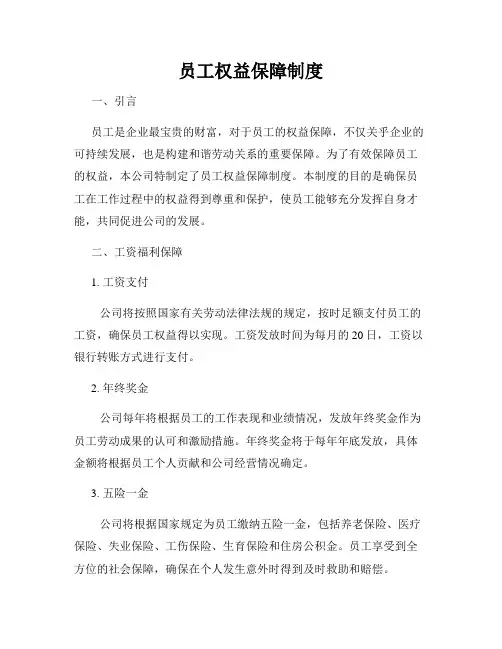 员工权益保障制度

一、引言

员工是企业最宝贵的财富，对于员工的权益保障，不仅关乎企业的可持续发展，也是构建和谐劳动关系的重要保障。为了有效保障员工的权益，本公司特制定了员工权益保障制度。本制度的目的是确保员工在工作过程中的权益得到尊重和保护，使员工能够充分发挥自身才能，共同促进公司的发展。

二、工资福利保障

1. 工资支付

公司将按照国家有关劳动法律法规的规定，按时足额支付员工的工资，确保员工权益得以实现。工资发放时间为每月的20日，工资以银行转账方式进行支付。

2. 年终奖金

公司每年将根据员工的工作表现和业绩情况，发放年终奖金作为员工劳动成果的认可和激励措施。年终奖金将于每年年底发放，具体金额将根据员工个人贡献和公司经营情况确定。

3. 五险一金

公司将根据国家规定为员工缴纳五险一金，包括养老保险、医疗保险、失业保险、工伤保险、生育保险和住房公积金。员工享受到全方位的社会保障，确保在个人发生意外时得到及时救助和赔偿。